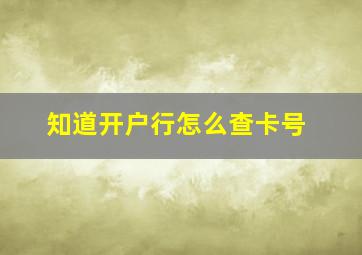 知道开户行怎么查卡号